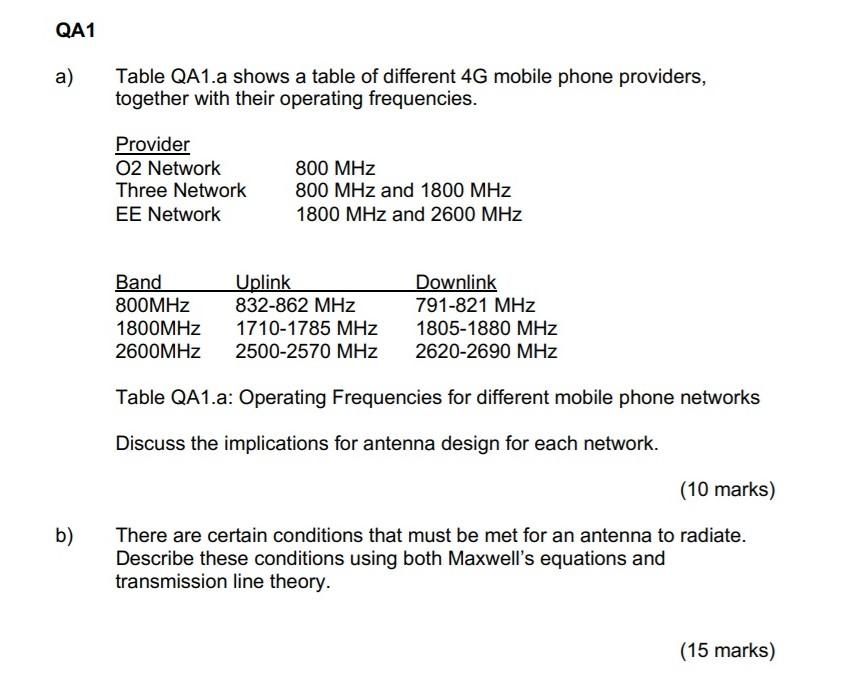 QA1

a) Table QA1.a shows a table of different 4G mobile phone providers, together with their operating frequencies.

| Provider | |
|---|---|
| O2 Network | 800 MHz |
| Three Network | 800 MHz and 1800 MHz |
| EE Network | 1800 MHz and 2600 MHz |

| Band | Uplink | Downlink |
|---|---|---|
| 800MHz | 832-862 MHz | 791-821 MHz |
| 1800MHz | 1710-1785 MHz | 1805-1880 MHz |
| 2600MHz | 2500-2570 MHz | 2620-2690 MHz |

Table QA1.a: Operating Frequencies for different mobile phone networks

Discuss the implications for antenna design for each network.

(10 marks)

b) There are certain conditions that must be met for an antenna to radiate. Describe these conditions using both Maxwell's equations and transmission line theory.

(15 marks)